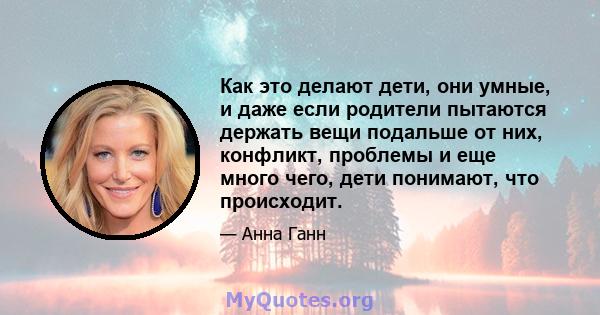 Как это делают дети, они умные, и даже если родители пытаются держать вещи подальше от них, конфликт, проблемы и еще много чего, дети понимают, что происходит.

— Анна Ганн

MyQuotes.org